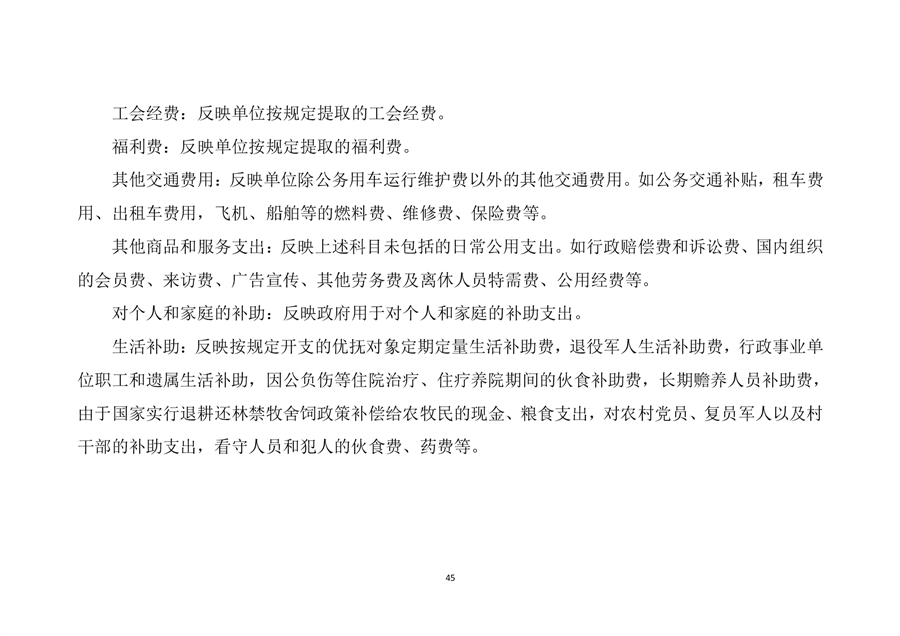 工会经费：反映单位按规定提取的工会经费。

福利费：反映单位按规定提取的福利费。

其他交通费用：反映单位除公务用车运行维护费以外的其他交通费用。如公务交通补贴，租车费用、出租车费用，飞机、船舶等的燃料费、维修费、保险费等。

其他商品和服务支出：反映上述科目未包括的日常公用支出。如行政赔偿费和诉讼费、国内组织的会员费、来访费、广告宣传、其他劳务费及离休人员特需费、公用经费等。

对个人和家庭的补助：反映政府用于对个人和家庭的补助支出。

生活补助：反映按规定开支的优抚对象定期定量生活补助费，退役军人生活补助费，行政事业单位职工和遗属生活补助，因公负伤等住院治疗、住疗养院期间的伙食补助费，长期赡养人员补助费，由于国家实行退耕还林禁牧舍饲政策补偿给农牧民的现金、粮食支出，对农村党员、复员军人以及村干部的补助支出，看守人员和犯人的伙食费、药费等。

45